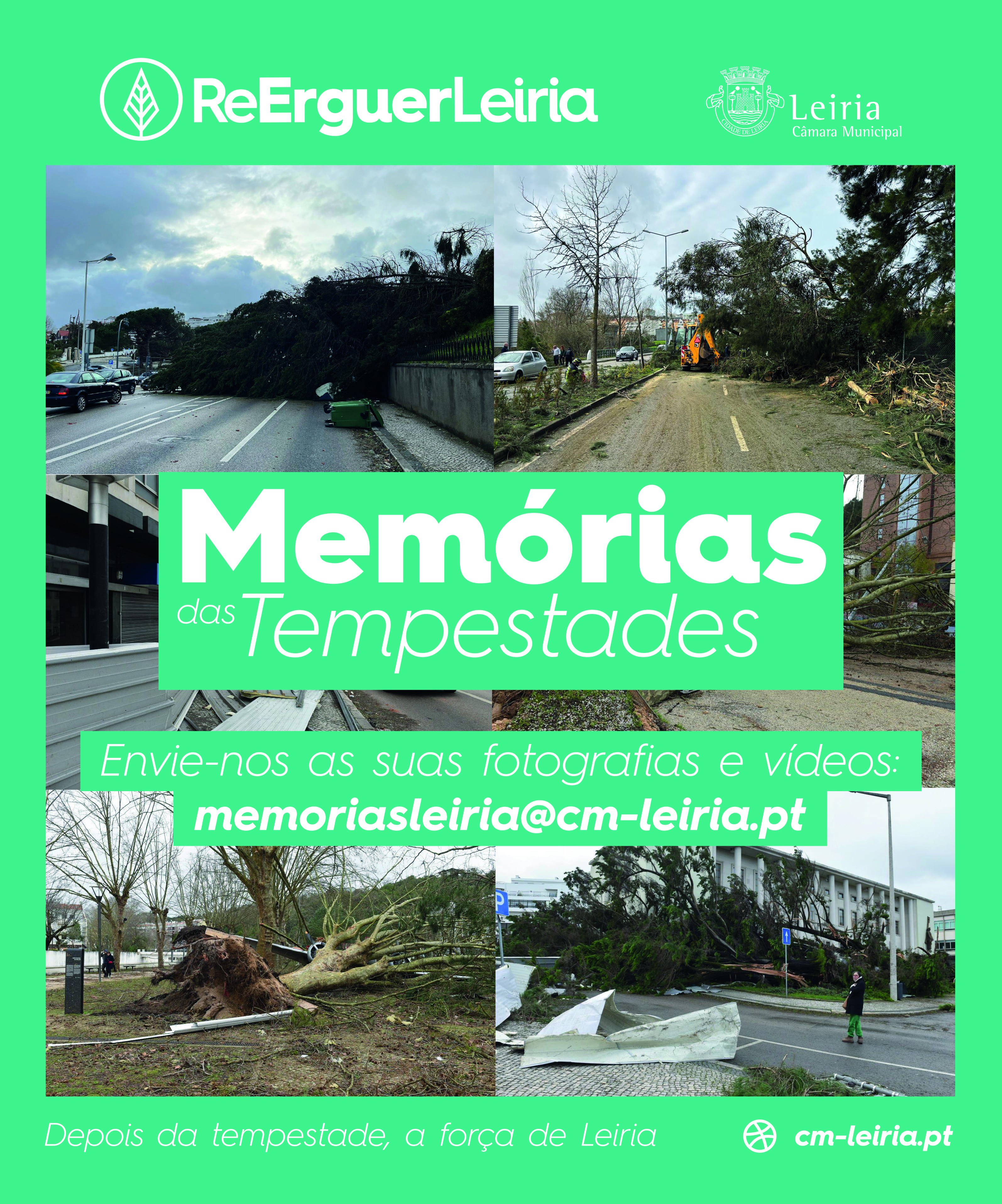 ReErguerLeiria

CIDADE DE LEIRIA
Leiria
Câmara Municipal

Memórias
das Tempestades

Envie-nos as suas fotografias e vídeos:
memoriasleiria@cm-leiria.pt

Depois da tempestade, a força de Leiria

cm-leiria.pt